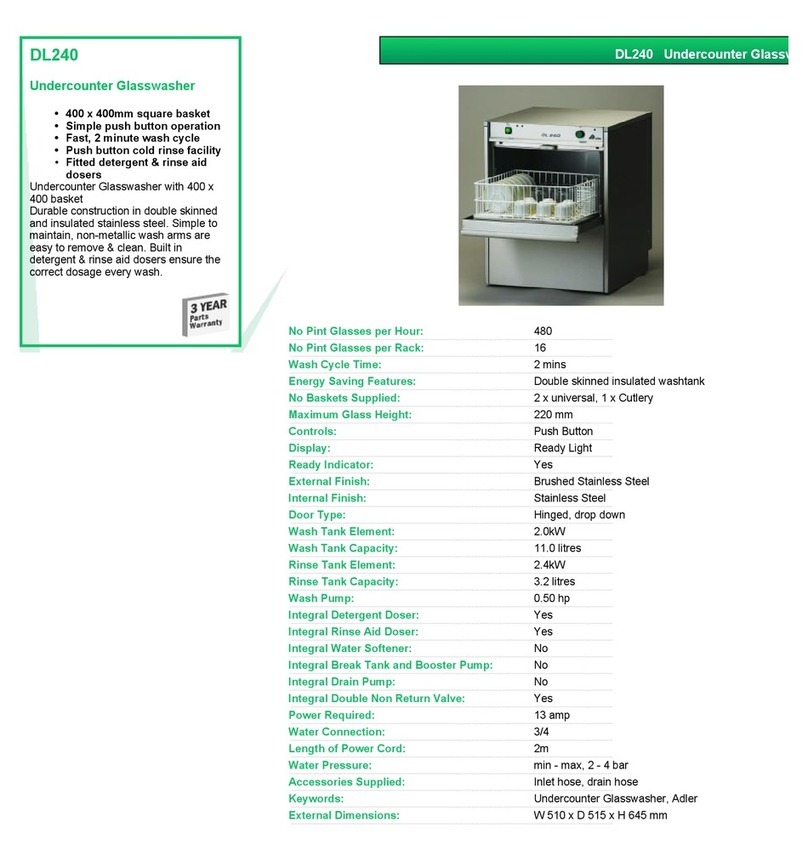 DL240

Undercounter Glasswasher

- 400 x 400mm square basket
- Simple push button operation
- Fast, 2 minute wash cycle
- Push button cold rinse facility
- Fitted detergent & rinse aid dosers

Undercounter Glasswasher with 400 x 400 basket
Durable construction in double skinned and insulated stainless steel. Simple to maintain, non-metallic wash arms are easy to remove & clean. Built in detergent & rinse aid dosers ensure the correct dosage every wash.

3 YEAR Parts Warranty

DL240 Undercounter Glassw

DL 240

| | |
|---|---|
| No Pint Glasses per Hour: | 480 |
| No Pint Glasses per Rack: | 16 |
| Wash Cycle Time: | 2 mins |
| Energy Saving Features: | Double skinned insulated washtank |
| No Baskets Supplied: | 2 x universal, 1 x Cutlery |
| Maximum Glass Height: | 220 mm |
| Controls: | Push Button |
| Display: | Ready Light |
| Ready Indicator: | Yes |
| External Finish: | Brushed Stainless Steel |
| Internal Finish: | Stainless Steel |
| Door Type: | Hinged, drop down |
| Wash Tank Element: | 2.0kW |
| Wash Tank Capacity: | 11.0 litres |
| Rinse Tank Element: | 2.4kW |
| Rinse Tank Capacity: | 3.2 litres |
| Wash Pump: | 0.50 hp |
| Integral Detergent Doser: | Yes |
| Integral Rinse Aid Doser: | Yes |
| Integral Water Softener: | No |
| Integral Break Tank and Booster Pump: | No |
| Integral Drain Pump: | No |
| Integral Double Non Return Valve: | Yes |
| Power Required: | 13 amp |
| Water Connection: | 3/4 |
| Length of Power Cord: | 2m |
| Water Pressure: | min - max, 2 - 4 bar |
| Accessories Supplied: | Inlet hose, drain hose |
| Keywords: | Undercounter Glasswasher, Adler |
| External Dimensions: | W 510 x D 515 x H 645 mm |